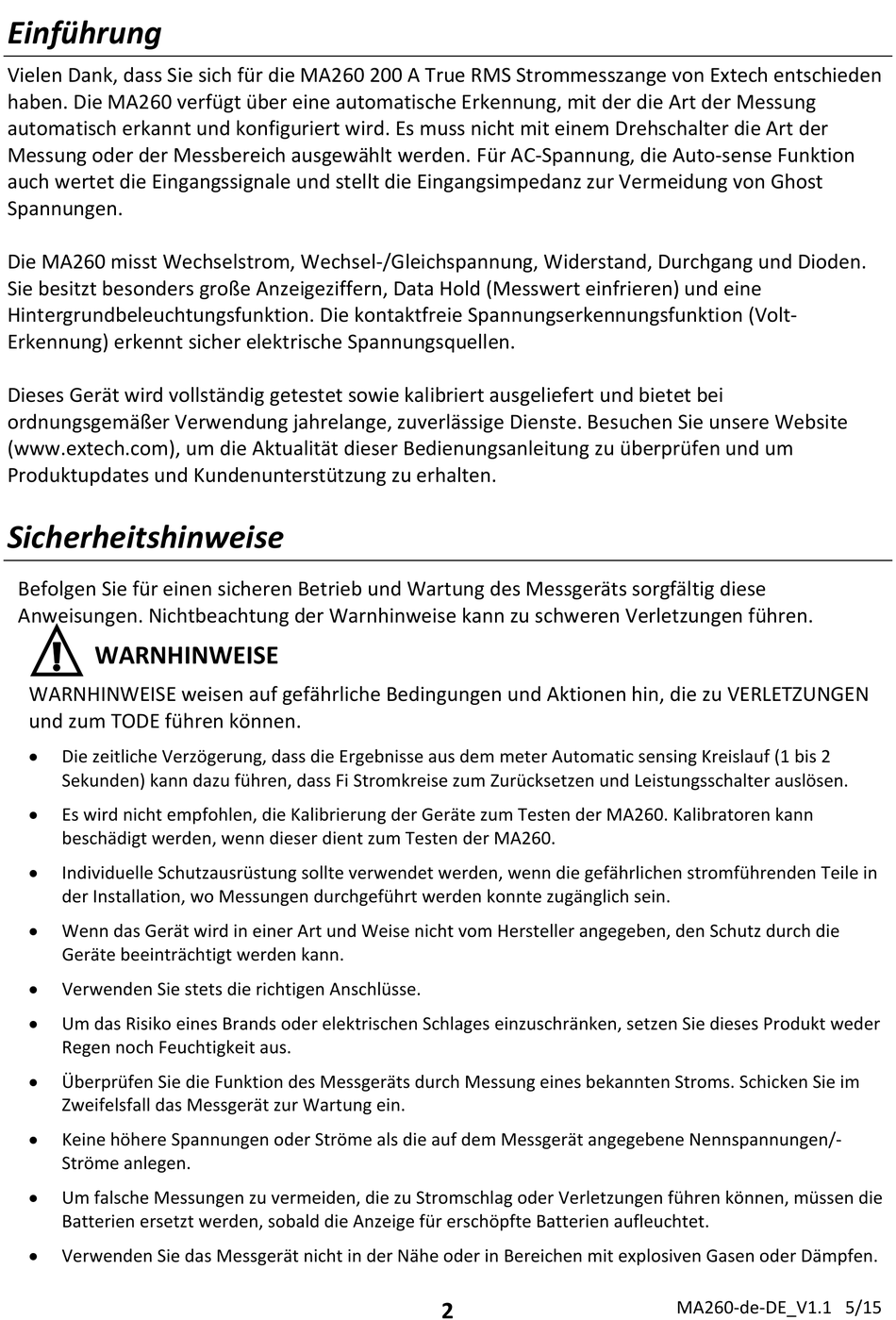 Einführung

Vielen Dank, dass Sie sich für die MA260 200 A True RMS Strommesszange von Extech entschieden haben. Die MA260 verfügt über eine automatische Erkennung, mit der die Art der Messung automatisch erkannt und konfiguriert wird. Es muss nicht mit einem Drehschalter die Art der Messung oder der Messbereich ausgewählt werden. Für AC-Spannung, die Auto-sense Funktion auch wertet die Eingangssignale und stellt die Eingangsimpedanz zur Vermeidung von Ghost Spannungen.

Die MA260 misst Wechselstrom, Wechsel-/Gleichspannung, Widerstand, Durchgang und Dioden. Sie besitzt besonders große Anzeigeziffern, Data Hold (Messwert einfrieren) und eine Hintergrundbeleuchtungsfunktion. Die kontaktfreie Spannungserkennungsfunktion (Volt-Erkennung) erkennt sicher elektrische Spannungsquellen.

Dieses Gerät wird vollständig getestet sowie kalibriert ausgeliefert und bietet bei ordnungsgemäßer Verwendung jahrelange, zuverlässige Dienste. Besuchen Sie unsere Website (www.extech.com), um die Aktualität dieser Bedienungsanleitung zu überprüfen und um Produktupdates und Kundenunterstützung zu erhalten.

Sicherheitshinweise

Befolgen Sie für einen sicheren Betrieb und Wartung des Messgeräts sorgfältig diese Anweisungen. Nichtbeachtung der Warnhinweise kann zu schweren Verletzungen führen.

WARNHINWEISE

WARNHINWEISE weisen auf gefährliche Bedingungen und Aktionen hin, die zu VERLETZUNGEN und zum TODE führen können.

• Die zeitliche Verzögerung, dass die Ergebnisse aus dem meter Automatic sensing Kreislauf (1 bis 2 Sekunden) kann dazu führen, dass Fi Stromkreise zum Zurücksetzen und Leistungsschalter auslösen.

• Es wird nicht empfohlen, die Kalibrierung der Geräte zum Testen der MA260. Kalibratoren kann beschädigt werden, wenn dieser dient zum Testen der MA260.

• Individuelle Schutzausrüstung sollte verwendet werden, wenn die gefährlichen stromführenden Teile in der Installation, wo Messungen durchgeführt werden konnte zugänglich sein.

• Wenn das Gerät wird in einer Art und Weise nicht vom Hersteller angegeben, den Schutz durch die Geräte beeinträchtigt werden kann.

• Verwenden Sie stets die richtigen Anschlüsse.

• Um das Risiko eines Brands oder elektrischen Schlages einzuschränken, setzen Sie dieses Produkt weder Regen noch Feuchtigkeit aus.

• Überprüfen Sie die Funktion des Messgeräts durch Messung eines bekannten Stroms. Schicken Sie im Zweifelsfall das Messgerät zur Wartung ein.

• Keine höhere Spannungen oder Ströme als die auf dem Messgerät angegebene Nennspannungen/-Ströme anlegen.

• Um falsche Messungen zu vermeiden, die zu Stromschlag oder Verletzungen führen können, müssen die Batterien ersetzt werden, sobald die Anzeige für erschöpfte Batterien aufleuchtet.

• Verwenden Sie das Messgerät nicht in der Nähe oder in Bereichen mit explosiven Gasen oder Dämpfen.

2

MA260-de-DE_V1.1 5/15